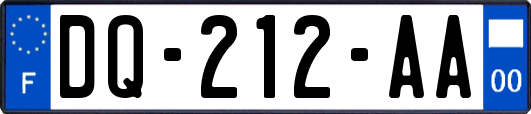 F

DQ-212-AA

00